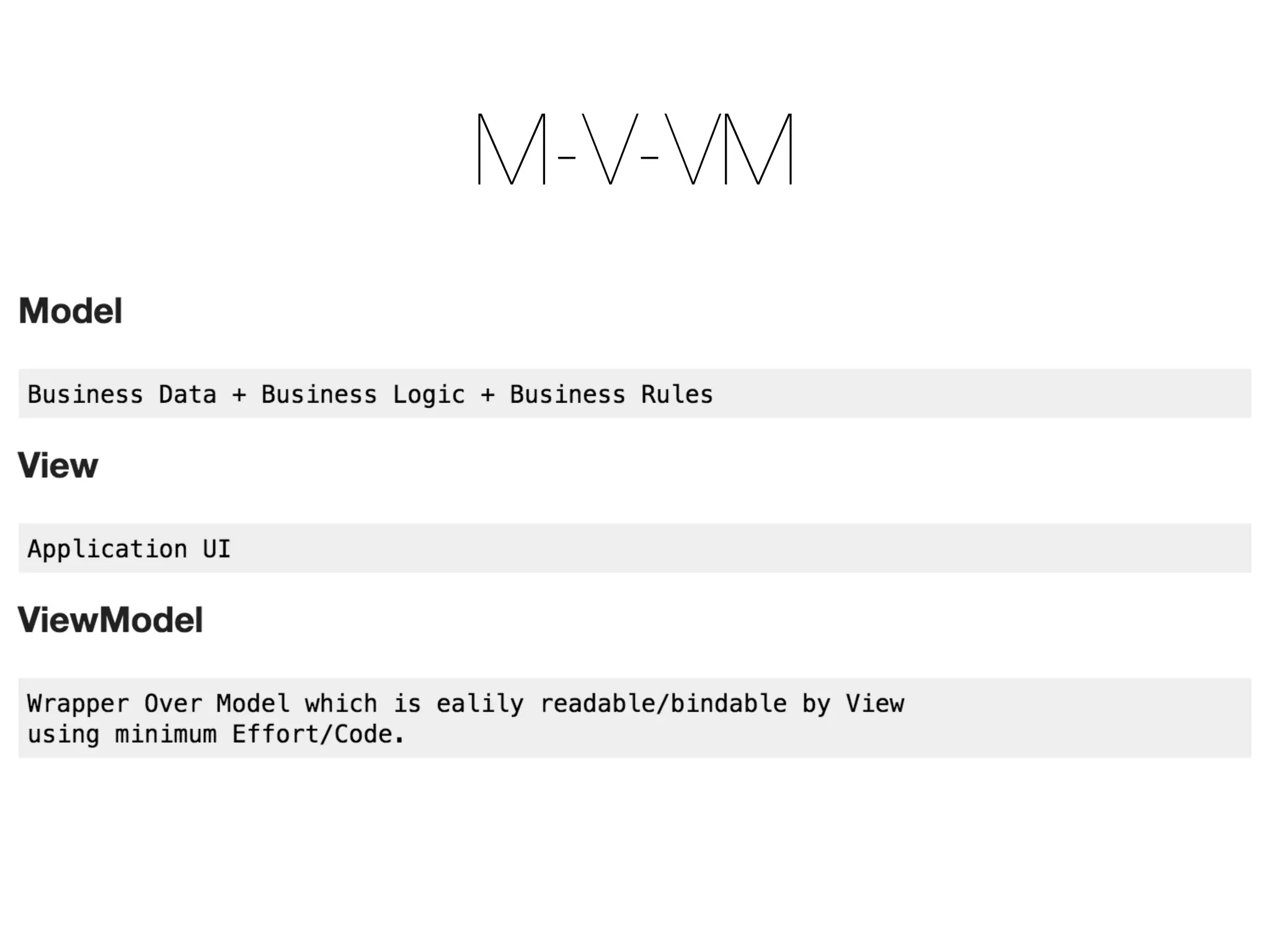 M-V-VM

Model

Business Data + Business Logic + Business Rules

View

Application UI

ViewModel

Wrapper Over Model which is ealily readable/bindable by View
using minimum Effort/Code.